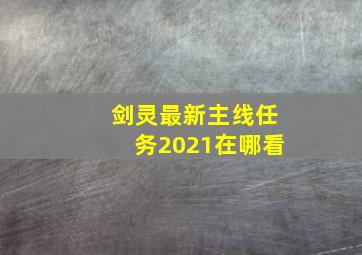 剑灵最新主线任务2021在哪看